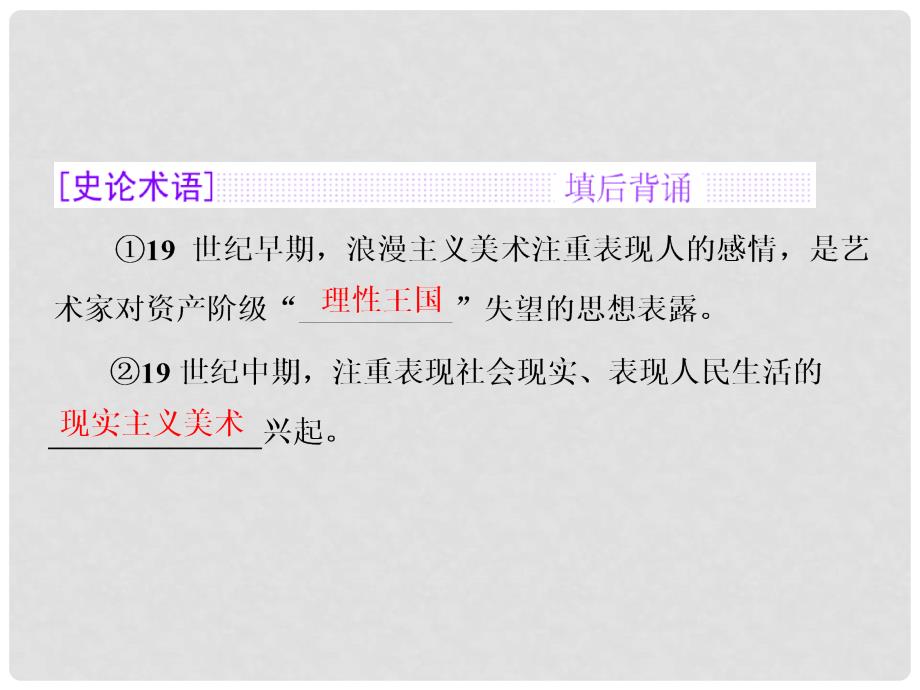 [史论术语] 填后背诵

①19 世纪早期，浪漫主义美术注重表现人的感情，是艺术家对资产阶级“理性王国”失望的思想表露。

②19 世纪中期，注重表现社会现实、表现人民生活的现实主义美术兴起。